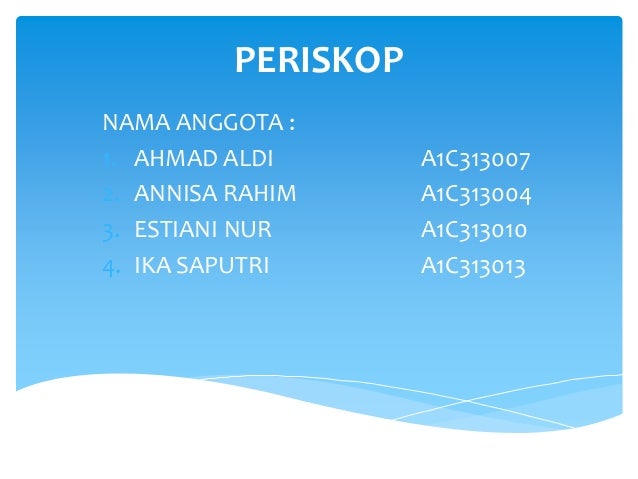 PERISKOP

NAMA ANGGOTA :

1. AHMAD ALDI A1C313007
2. ANNISA RAHIM A1C313004
3. ESTIANI NUR A1C313010
4. IKA SAPUTRI A1C313013